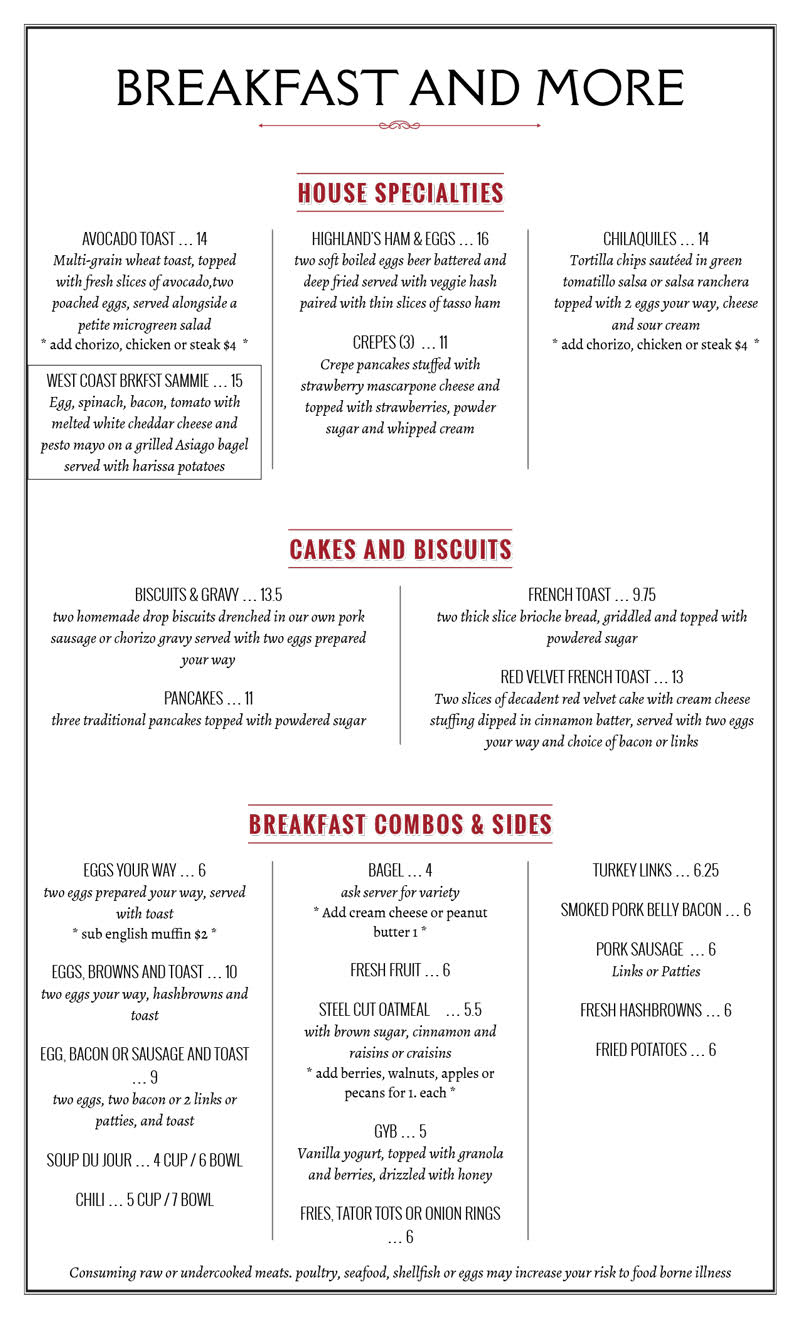 BREAKFAST AND MORE

HOUSE SPECIALTIES

AVOCADO TOAST … 14
Multi-grain wheat toast, topped with fresh slices of avocado,two poached eggs, served alongside a petite microgreen salad
* add chorizo, chicken or steak $4 *

WEST COAST BRKFST SAMMIE … 15
Egg, spinach, bacon, tomato with melted white cheddar cheese and pesto mayo on a grilled Asiago bagel served with harissa potatoes

HIGHLAND'S HAM & EGGS … 16
two soft boiled eggs beer battered and deep fried served with veggie hash paired with thin slices of tasso ham

CREPES (3) … 11
Crepe pancakes stuffed with strawberry mascarpone cheese and topped with strawberries, powder sugar and whipped cream

CHILAQUILES … 14
Tortilla chips sautéed in green tomatillo salsa or salsa ranchera topped with 2 eggs your way, cheese and sour cream
* add chorizo, chicken or steak $4 *

CAKES AND BISCUITS

BISCUITS & GRAVY … 13.5
two homemade drop biscuits drenched in our own pork sausage or chorizo gravy served with two eggs prepared your way

PANCAKES … 11
three traditional pancakes topped with powdered sugar

FRENCH TOAST … 9.75
two thick slice brioche bread, griddled and topped with powdered sugar

RED VELVET FRENCH TOAST … 13
Two slices of decadent red velvet cake with cream cheese stuffing dipped in cinnamon batter, served with two eggs your way and choice of bacon or links

BREAKFAST COMBOS & SIDES

EGGS YOUR WAY … 6
two eggs prepared your way, served with toast
* sub english muffin $2 *

EGGS, BROWNS AND TOAST … 10
two eggs your way, hashbrowns and toast

EGG, BACON OR SAUSAGE AND TOAST … 9
two eggs, two bacon or 2 links or patties, and toast

SOUP DU JOUR … 4 CUP / 6 BOWL

CHILI … 5 CUP / 7 BOWL

BAGEL … 4
ask server for variety
* Add cream cheese or peanut butter 1 *

FRESH FRUIT … 6

STEEL CUT OATMEAL … 5.5
with brown sugar, cinnamon and raisins or craisins
* add berries, walnuts, apples or pecans for 1. each *

GYB … 5
Vanilla yogurt, topped with granola and berries, drizzled with honey

FRIES, TATOR TOTS OR ONION RINGS … 6

TURKEY LINKS … 6.25

SMOKED PORK BELLY BACON … 6

PORK SAUSAGE … 6
Links or Patties

FRESH HASHBROWNS … 6

FRIED POTATOES … 6

Consuming raw or undercooked meats. poultry, seafood, shellfish or eggs may increase your risk to food borne illness